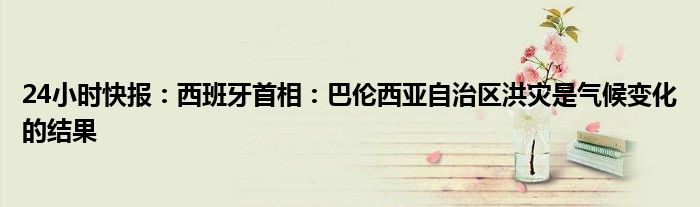 24小时快报：西班牙首相：巴伦西亚自治区洪灾是气候变化的结果